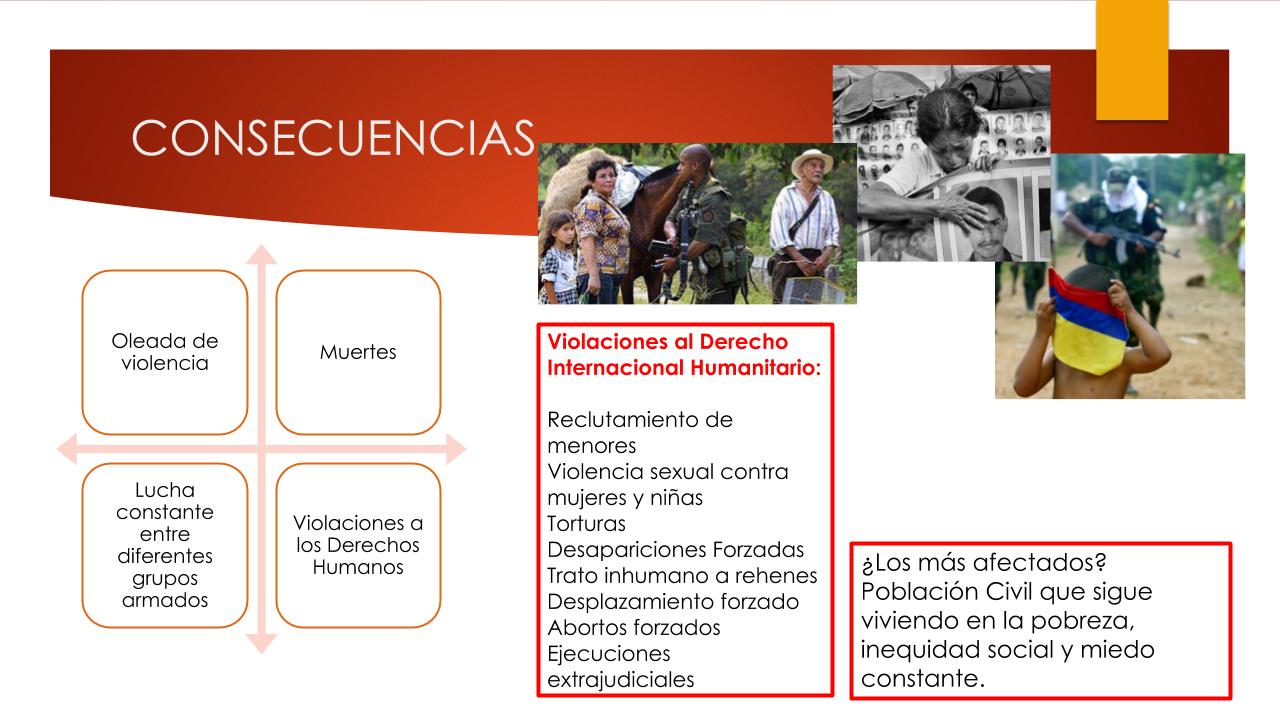 CONSECUENCIAS

Oleada de violencia

Muertes

Lucha constante entre diferentes grupos armados

Violaciones a los Derechos Humanos

Violaciones al Derecho Internacional Humanitario:

Reclutamiento de menores
Violencia sexual contra mujeres y niñas
Torturas
Desapariciones Forzadas
Trato inhumano a rehenes
Desplazamiento forzado
Abortos forzados
Ejecuciones extrajudiciales

¿Los más afectados? Población Civil que sigue viviendo en la pobreza, inequidad social y miedo constante.